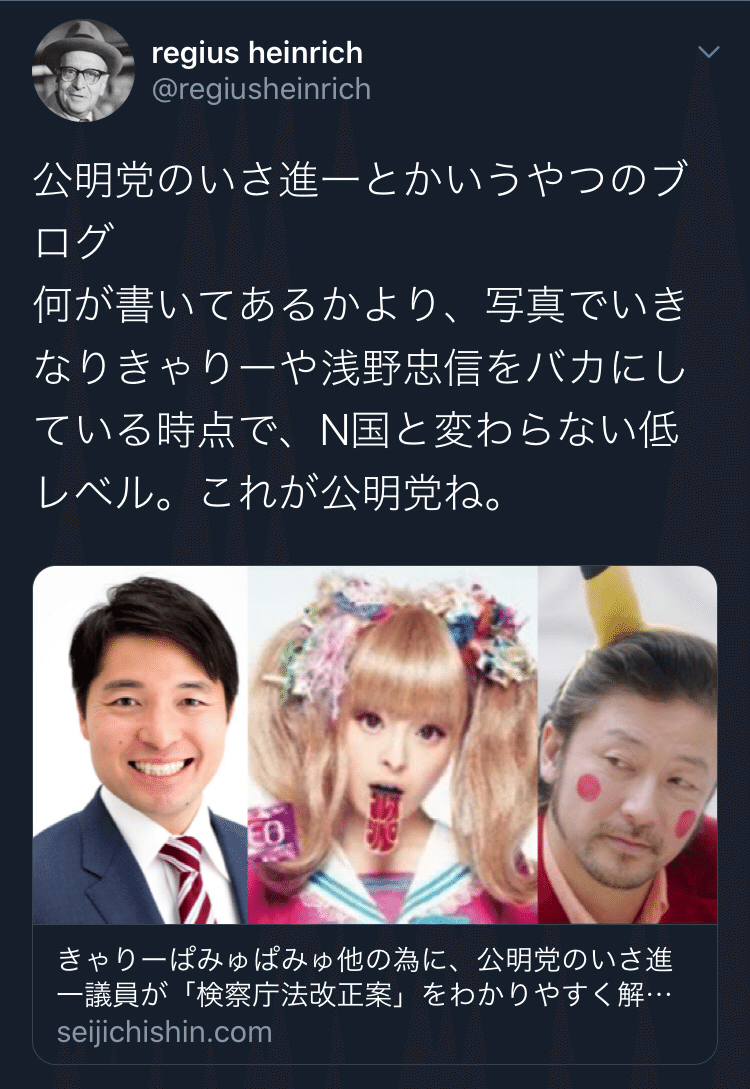 regius heinrich
@regiusheinrich

公明党のいさ進一とかいうやつのブログ
何が書いてあるかより、写真でいきなりきゃりーや浅野忠信をバカにしている時点で、N国と変わらない低レベル。これが公明党ね。

きゃりーぱみゅぱみゅ他の為に、公明党のいさ進一議員が「検察庁法改正案」をわかりやすく解…
seijichishin.com